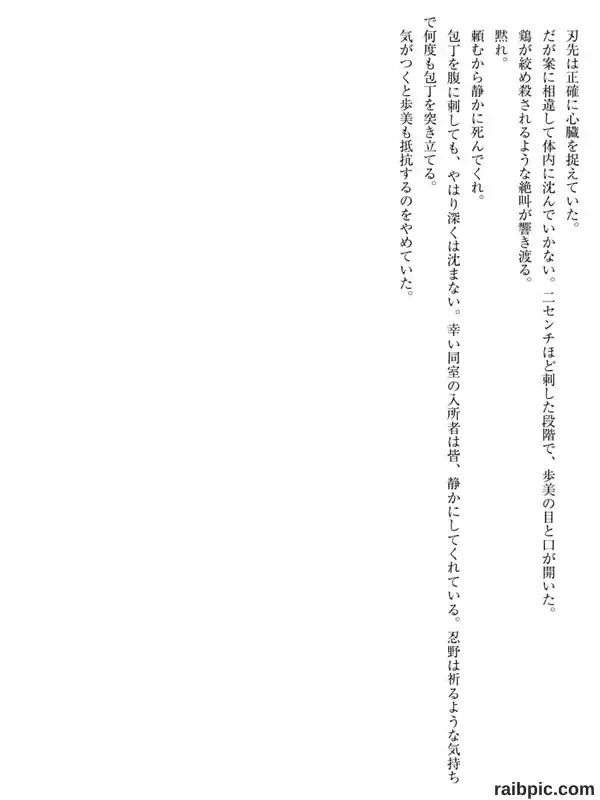 刃先は正確に心臓を捉えていた。

だが案に相違して体内に沈んでいかない。二センチほど刺した段階で、歩美の目と口が開いた。

鶏が絞め殺されるような絶叫が響き渡る。

黙れ。

頼むから静かに死んでくれ。

包丁を腹に刺しても、やはり深くは沈まない。幸い同室の入所者は皆、静かにしてくれている。忍野は祈るような気持ちで何度も包丁を突き立てる。

気がつくと歩美も抵抗するのをやめていた。

raibpic.com